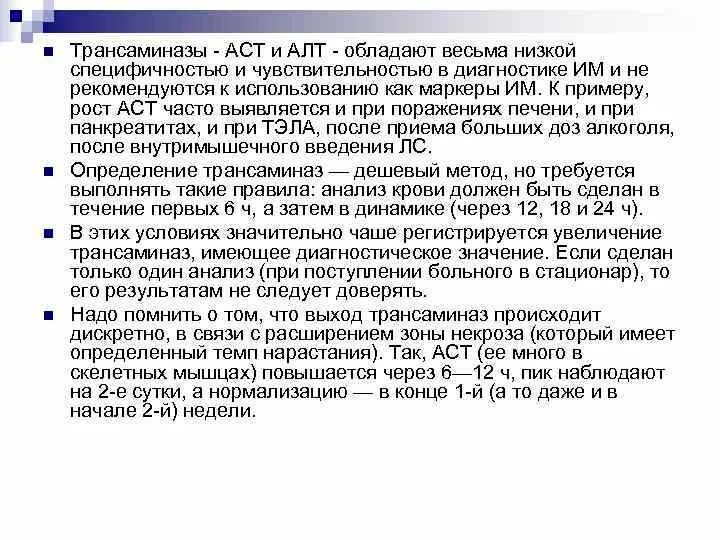 Трансаминазы - АСТ и АЛТ - обладают весьма низкой специфичностью и чувствительностью в диагностике ИМ и не рекомендуются к использованию как маркеры ИМ. К примеру, рост АСТ часто выявляется и при поражениях печени, и при панкреатитах, и при ТЭЛА, после приема больших доз алкоголя, после внутримышечного введения ЛС.

Определение трансаминаз — дешевый метод, но требуется выполнять такие правила: анализ крови должен быть сделан в течение первых 6 ч, а затем в динамике (через 12, 18 и 24 ч).

В этих условиях значительно чаше регистрируется увеличение трансаминаз, имеющее диагностическое значение. Если сделан только один анализ (при поступлении больного в стационар), то его результатам не следует доверять.

Надо помнить о том, что выход трансаминаз происходит дискретно, в связи с расширением зоны некроза (который имеет определенный темп нарастания). Так, АСТ (ее много в скелетных мышцах) повышается через 6—12 ч, пик наблюдают на 2-е сутки, а нормализацию — в конце 1-й (а то даже и в начале 2-й) недели.